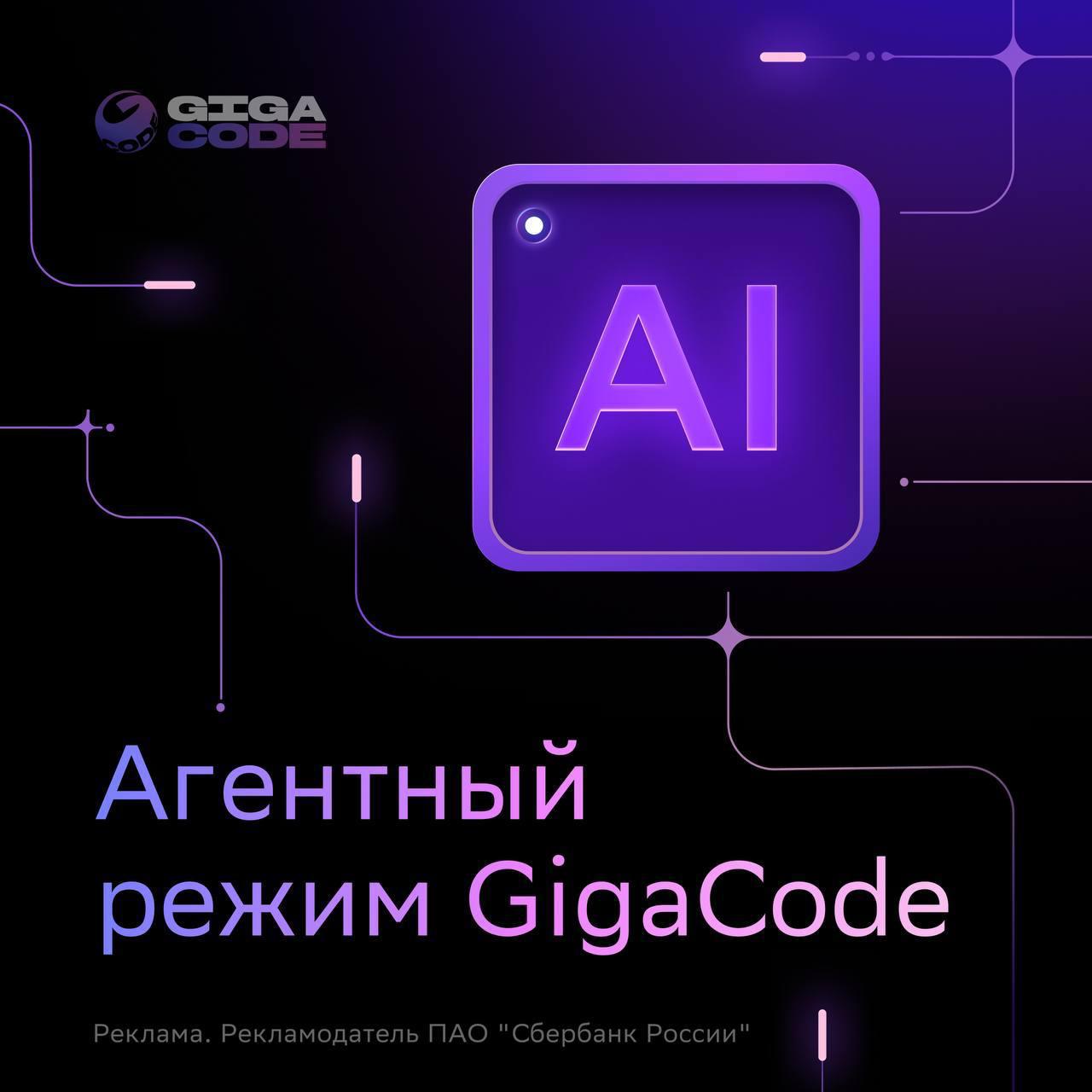 GIGA CODE

AI

Агентный режим GigaCode

Реклама. Рекламодатель ПАО "Сбербанк России"